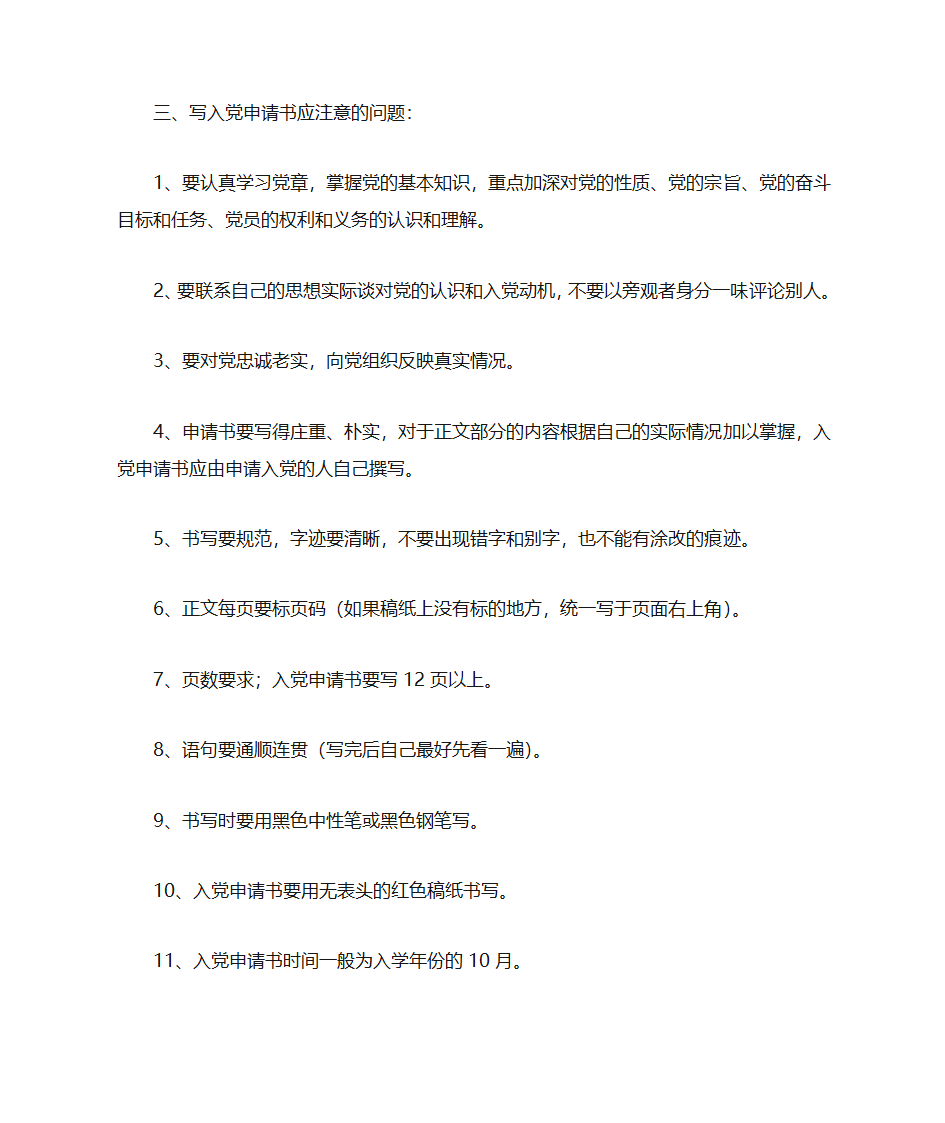 三、写入党申请书应注意的问题：

1、要认真学习党章，掌握党的基本知识，重点加深对党的性质、党的宗旨、党的奋斗目标和任务、党员的权利和义务的认识和理解。

2、要联系自己的思想实际谈对党的认识和入党动机，不要以旁观者身分一味评论别人。

3、要对党忠诚老实，向党组织反映真实情况。

4、申请书要写得庄重、朴实，对于正文部分的内容根据自己的实际情况加以掌握，入党申请书应由申请入党的人自己撰写。

5、书写要规范，字迹要清晰，不要出现错字和别字，也不能有涂改的痕迹。

6、正文每页要标页码（如果稿纸上没有标的地方，统一写于页面右上角）。

7、页数要求；入党申请书要写 12 页以上。

8、语句要通顺连贯（写完后自己最好先看一遍）。

9、书写时要用黑色中性笔或黑色钢笔写。

10、入党申请书要用无表头的红色稿纸书写。

11、入党申请书时间一般为入学年份的 10 月。